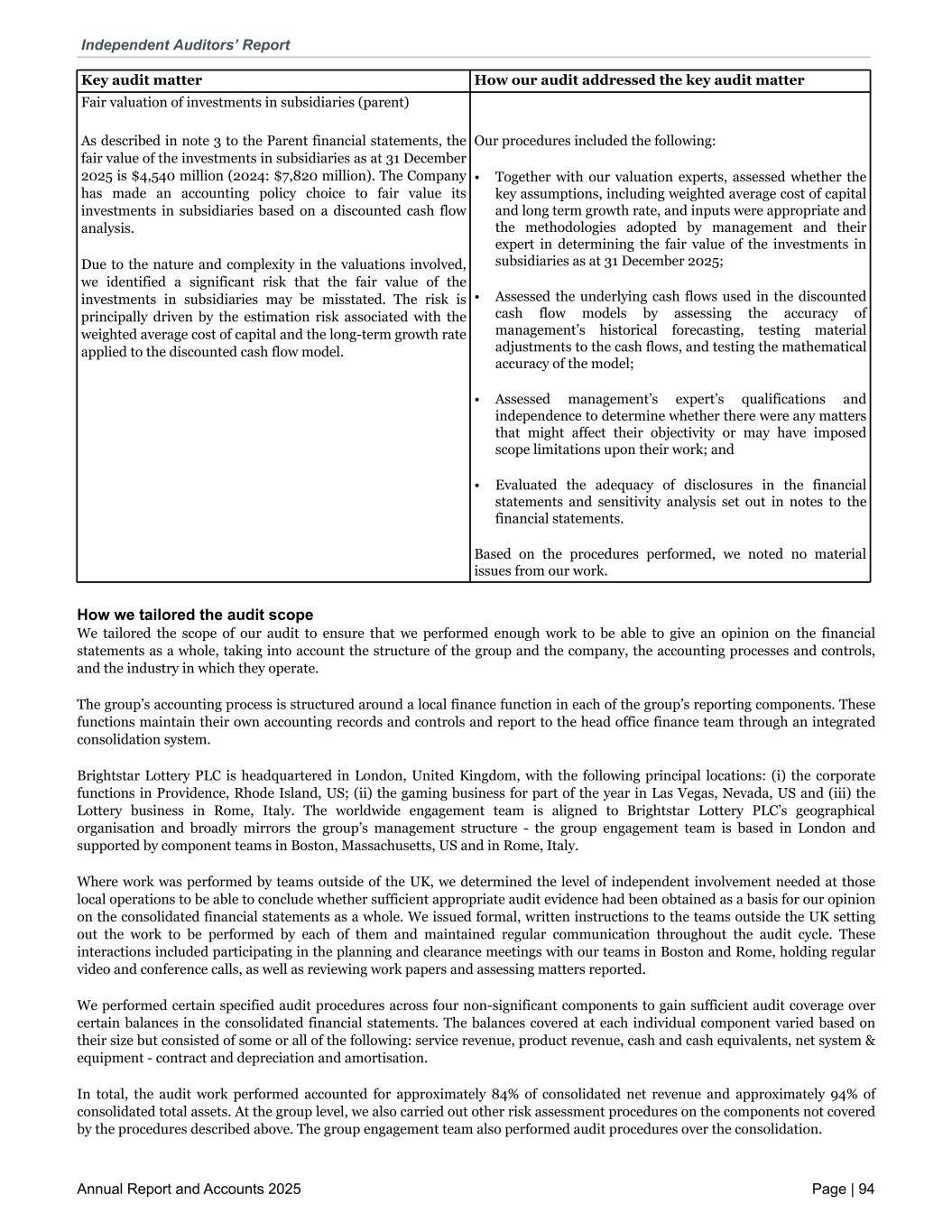 Independent Auditors' Report

| Key audit matter | How our audit addressed the key audit matter |
|---|---|
| Fair valuation of investments in subsidiaries (parent)<br><br>As described in note 3 to the Parent financial statements, the fair value of the investments in subsidiaries as at 31 December 2025 is \$4,540 million (2024: \$7,820 million). The Company has made an accounting policy choice to fair value its investments in subsidiaries based on a discounted cash flow analysis.<br><br>Due to the nature and complexity in the valuations involved, we identified a significant risk that the fair value of the investments in subsidiaries may be misstated. The risk is principally driven by the estimation risk associated with the weighted average cost of capital and the long-term growth rate applied to the discounted cash flow model. | Our procedures included the following:<br><br>• Together with our valuation experts, assessed whether the key assumptions, including weighted average cost of capital and long term growth rate, and inputs were appropriate and the methodologies adopted by management and their expert in determining the fair value of the investments in subsidiaries as at 31 December 2025;<br><br>• Assessed the underlying cash flows used in the discounted cash flow models by assessing the accuracy of management's historical forecasting, testing material adjustments to the cash flows, and testing the mathematical accuracy of the model;<br><br>• Assessed management's expert's qualifications and independence to determine whether there were any matters that might affect their objectivity or may have imposed scope limitations upon their work; and<br><br>• Evaluated the adequacy of disclosures in the financial statements and sensitivity analysis set out in notes to the financial statements.<br><br>Based on the procedures performed, we noted no material issues from our work. |

How we tailored the audit scope
We tailored the scope of our audit to ensure that we performed enough work to be able to give an opinion on the financial statements as a whole, taking into account the structure of the group and the company, the accounting processes and controls, and the industry in which they operate.

The group's accounting process is structured around a local finance function in each of the group's reporting components. These functions maintain their own accounting records and controls and report to the head office finance team through an integrated consolidation system.

Brightstar Lottery PLC is headquartered in London, United Kingdom, with the following principal locations: (i) the corporate functions in Providence, Rhode Island, US; (ii) the gaming business for part of the year in Las Vegas, Nevada, US and (iii) the Lottery business in Rome, Italy. The worldwide engagement team is aligned to Brightstar Lottery PLC's geographical organisation and broadly mirrors the group's management structure - the group engagement team is based in London and supported by component teams in Boston, Massachusetts, US and in Rome, Italy.

Where work was performed by teams outside of the UK, we determined the level of independent involvement needed at those local operations to be able to conclude whether sufficient appropriate audit evidence had been obtained as a basis for our opinion on the consolidated financial statements as a whole. We issued formal, written instructions to the teams outside the UK setting out the work to be performed by each of them and maintained regular communication throughout the audit cycle. These interactions included participating in the planning and clearance meetings with our teams in Boston and Rome, holding regular video and conference calls, as well as reviewing work papers and assessing matters reported.

We performed certain specified audit procedures across four non-significant components to gain sufficient audit coverage over certain balances in the consolidated financial statements. The balances covered at each individual component varied based on their size but consisted of some or all of the following: service revenue, product revenue, cash and cash equivalents, net system & equipment - contract and depreciation and amortisation.

In total, the audit work performed accounted for approximately 84% of consolidated net revenue and approximately 94% of consolidated total assets. At the group level, we also carried out other risk assessment procedures on the components not covered by the procedures described above. The group engagement team also performed audit procedures over the consolidation.

Annual Report and Accounts 2025

Page | 94